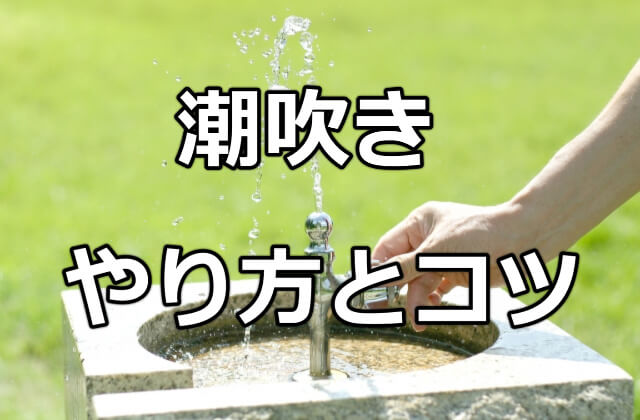 潮吹き

やり方とコツ